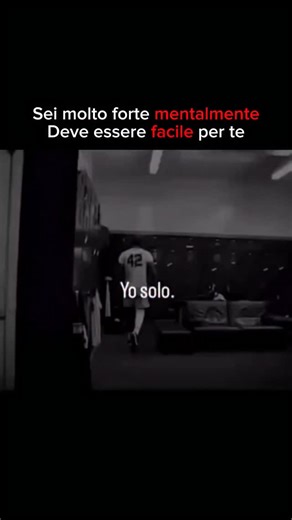 Sei molto forte mentalmente
Deve essere facile per te

42

Yo solo.